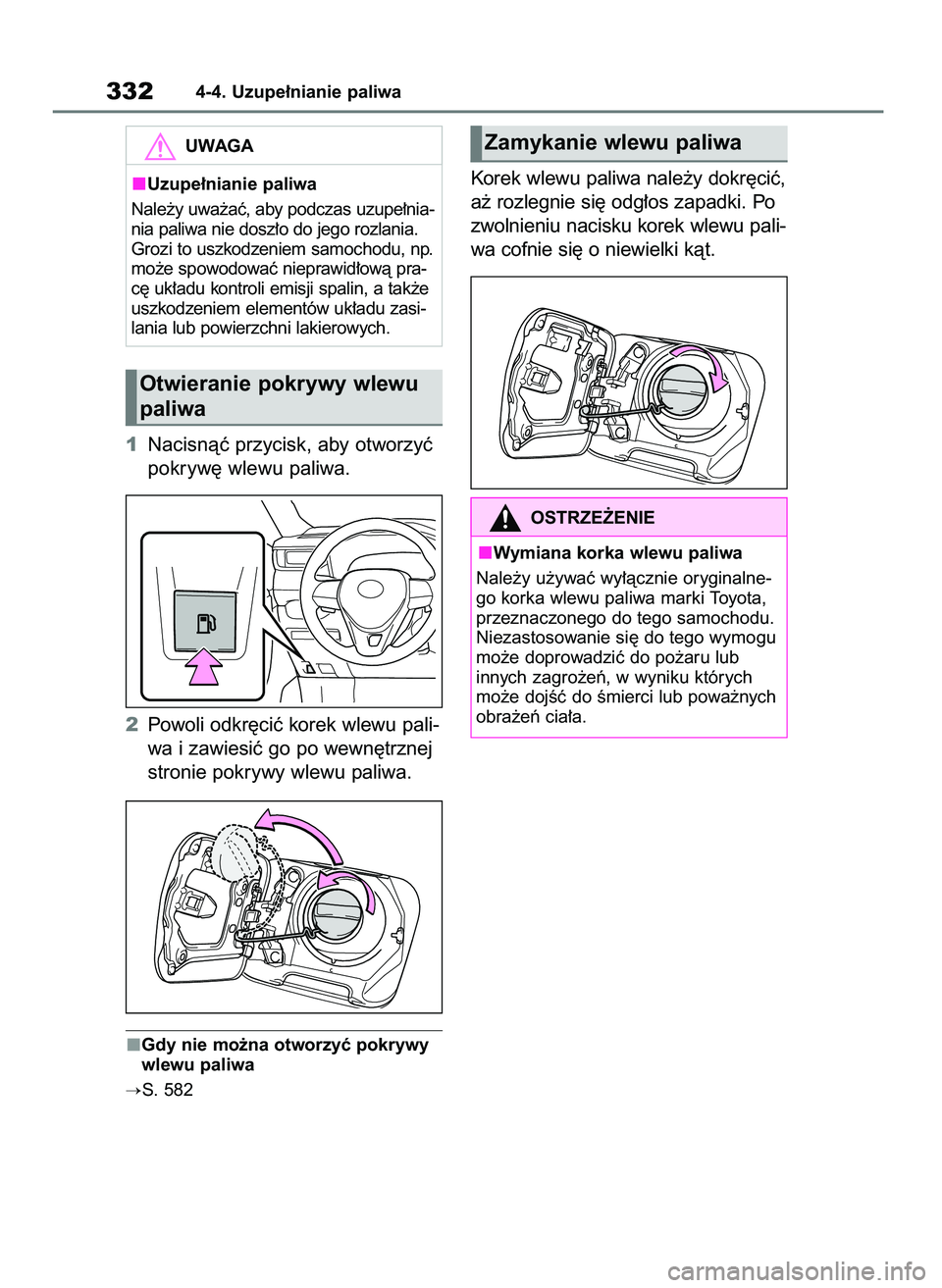 332 4-4. Uzupełnianie paliwa

UWAGA

■Uzupełnianie paliwa

Należy uważać, aby podczas uzupełniania paliwa nie doszło do jego rozlania. Grozi to uszkodzeniem samochodu, np. może spowodować nieprawidłową pracę układu kontroli emisji spalin, a także uszkodzeniem elementów układu zasilania lub powierzchni lakierowych.

Otwieranie pokrywy wlewu paliwa

1 Nacisnąć przycisk, aby otworzyć pokrywę wlewu paliwa.

2 Powoli odkręcić korek wlewu paliwa i zawiesić go po wewnętrznej stronie pokrywy wlewu paliwa.

■Gdy nie można otworzyć pokrywy wlewu paliwa

→S. 582

Zamykanie wlewu paliwa

Korek wlewu paliwa należy dokręcić, aż rozlegnie się odgłos zapadki. Po zwolnieniu nacisku korek wlewu paliwa cofnie się o niewielki kąt.

OSTRZEŻENIE

■Wymiana korka wlewu paliwa

Należy używać wyłącznie oryginalnego korka wlewu paliwa marki Toyota, przeznaczonego do tego samochodu. Niezastosowanie się do tego wymogu może doprowadzić do pożaru lub innych zagrożeń, w wyniku których może dojść do śmierci lub poważnych obrażeń ciała.

carmanualsonline.info